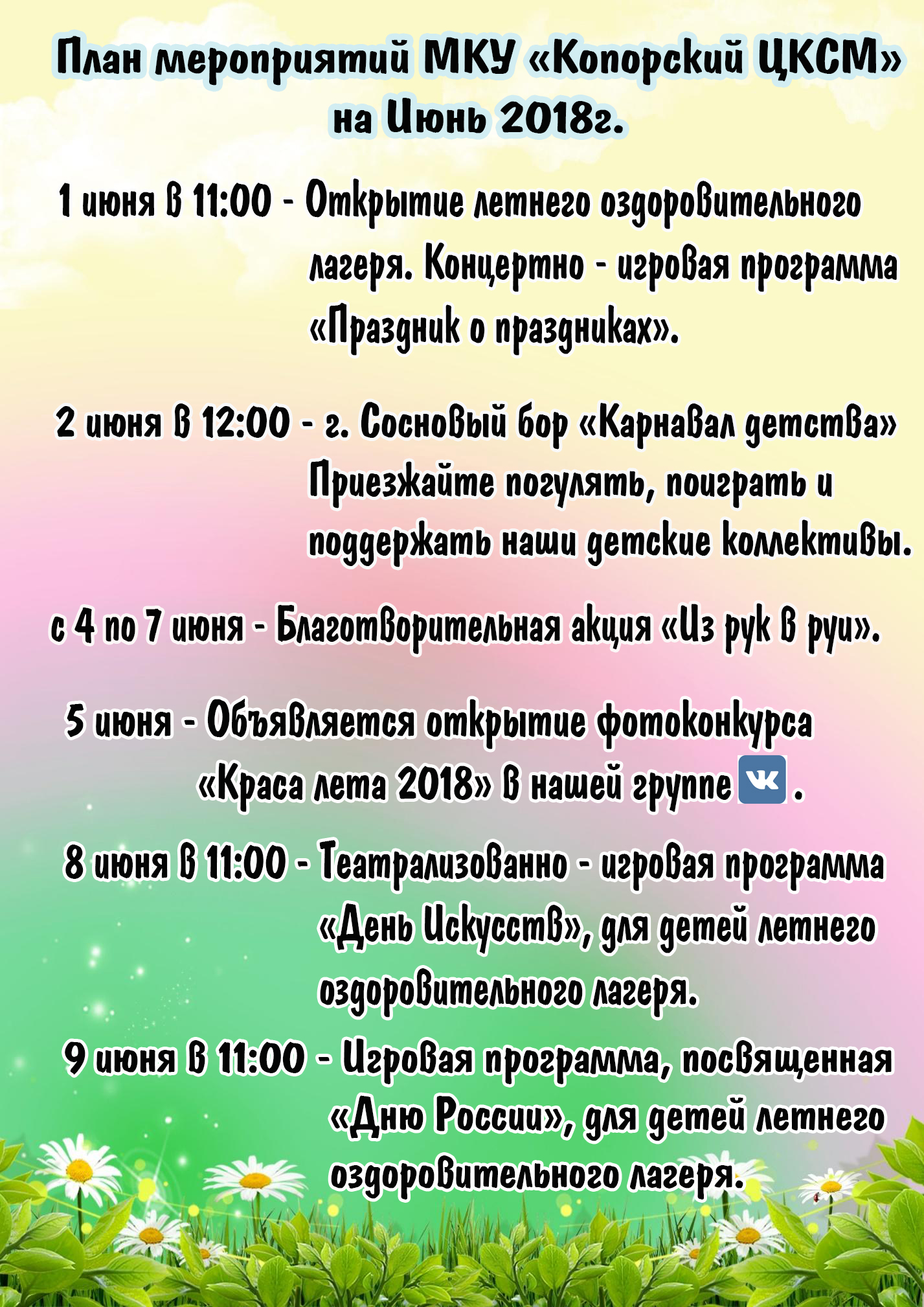 План мероприятий МКУ «Копорский ЦКСМ» на Июнь 2018г.

1 июня в 11:00 - Открытие летнего оздоровительного лагеря. Концертно - игровая программа «Праздник о праздниках».

2 июня в 12:00 - г. Сосновый бор «Карнавал детства» Приезжайте погулять, поиграть и поддержать наши детские коллективы.

с 4 по 7 июня - Благотворительная акция «Из рук в руи».

5 июня - Объявляется открытие фотоконкурса «Краса лета 2018» в нашей группе VK.

8 июня в 11:00 - Театрализованно - игровая программа «День Искусств», для детей летнего оздоровительного лагеря.

9 июня в 11:00 - Игровая программа, посвященная «Дню России», для детей летнего оздоровительного лагеря.